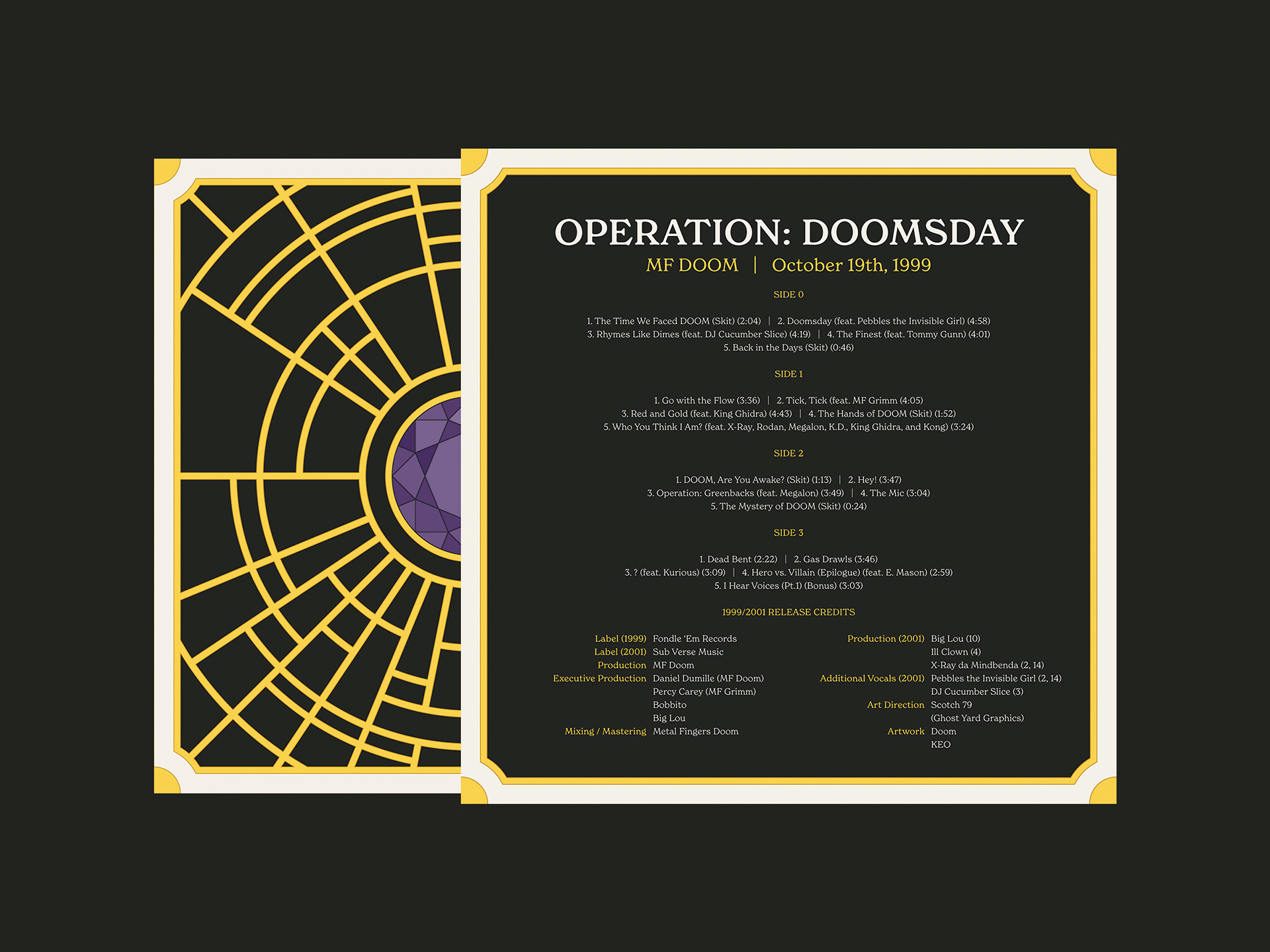 OPERATION: DOOMSDAY

MF DOOM | October 19th, 1999

SIDE 0

1. The Time We Faced DOOM (Skit) (2:04) | 2. Doomsday (feat. Pebbles the Invisible Girl) (4:58)
3. Rhymes Like Dimes (feat. DJ Cucumber Slice) (4:19) | 4. The Finest (feat. Tommy Gunn) (4:01)
5. Back in the Days (Skit) (0:46)

SIDE 1

1. Go with the Flow (3:36) | 2. Tick, Tick (feat. MF Grimm (4:05)
3. Red and Gold (feat. King Ghidra) (4:43) | 4. The Hands of DOOM (Skit) (1:52)
5. Who You Think I Am? (feat. X-Ray, Rodan, Megalon, K.D., King Ghidra, and Kong) (3:24)

SIDE 2

1. DOOM, Are You Awake? (Skit) (1:13) | 2. Hey! (3:47)
3. Operation: Greenbacks (feat. Megalon) (3:49) | 4. The Mic (3:04)
5. The Mystery of DOOM (Skit) (0:24)

SIDE 3

1. Dead Bent (2:22) | 2. Gas Drawls (3:46)
3. ? (feat. Kurious) (3:09) | 4. Hero vs. Villain (Epilogue) (feat. E. Mason) (2:59)
5. I Hear Voices (Pt.1) (Bonus) (3:03)

1999/2001 RELEASE CREDITS

Label (1999) Fondle 'Em Records
Label (2001) Sub Verse Music
Production MF Doom
Executive Production Daniel Dumille (MF Doom)
Percy Carey (MF Grimm)
Bobbito
Big Lou
Mixing / Mastering Metal Fingers Doom

Production (2001) Big Lou (10)
Ill Clown (4)
X-Ray da Mindbenda (2, 14)
Additional Vocals (2001) Pebbles the Invisible Girl (2, 14)
DJ Cucumber Slice (3)
Art Direction Scotch 79
(Ghost Yard Graphics)
Artwork Doom
KEO